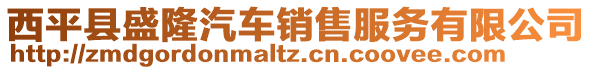 西平县盛隆汽车销售服务有限公司
http://zmdgordonmaltz.cn.coovee.com